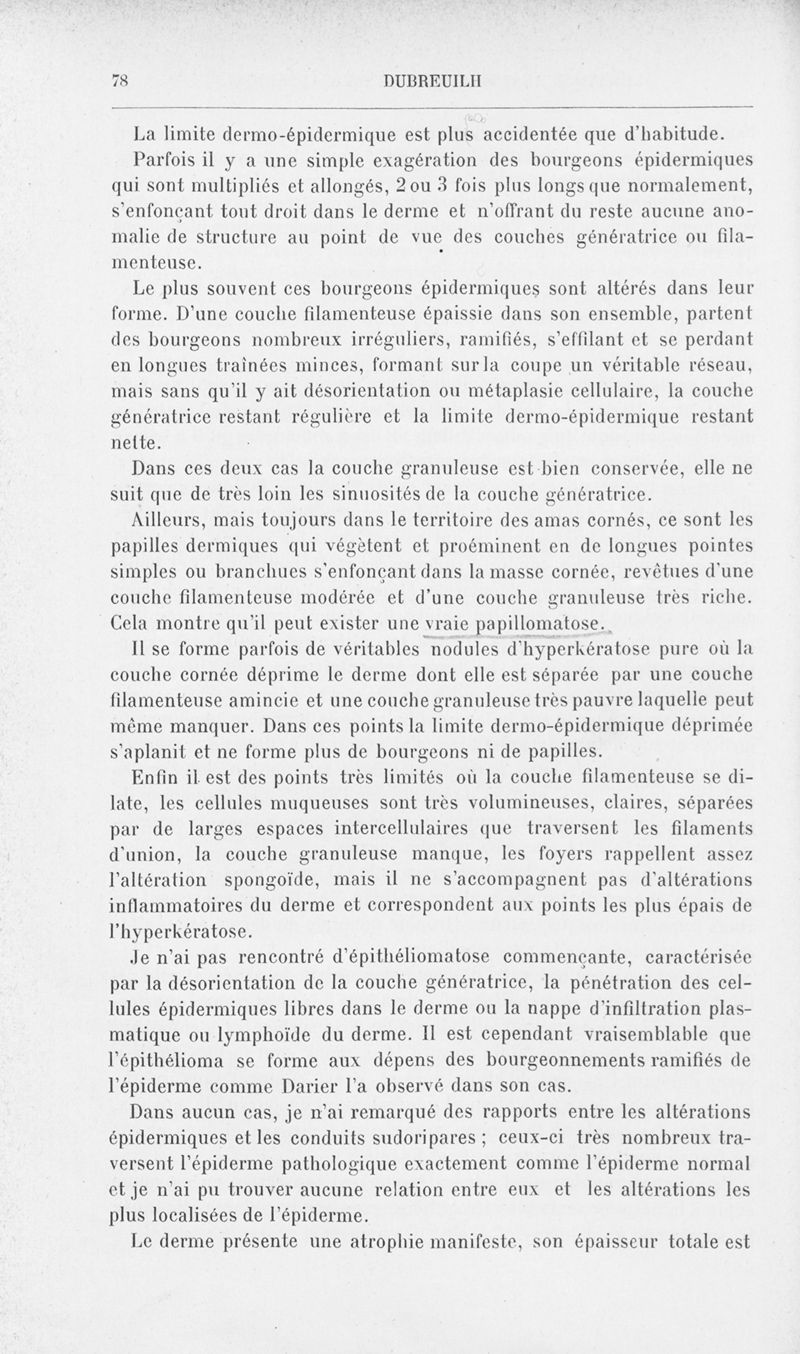 78 DUBREUILH

La limite dermo-épidermique est plus accidentée que d'habitude.

Parfois il y a une simple exagération des bourgeons épidermiques qui sont multipliés et allongés, 2 ou 3 fois plus longs que normalement, s'enfonçant tout droit dans le derme et n'offrant du reste aucune anomalie de structure au point de vue des couches génératrice ou filamenteuse.

Le plus souvent ces bourgeons épidermiques sont altérés dans leur forme. D'une couche filamenteuse épaissie dans son ensemble, partent des bourgeons nombreux irréguliers, ramifiés, s'effilant et se perdant en longues traînées minces, formant sur la coupe un véritable réseau, mais sans qu'il y ait désorientation ou métaplasie cellulaire, la couche génératrice restant régulière et la limite dermo-épidermique restant nette.

Dans ces deux cas la couche granuleuse est bien conservée, elle ne suit que de très loin les sinuosités de la couche génératrice.

Ailleurs, mais toujours dans le territoire des amas cornés, ce sont les papilles dermiques qui végètent et proéminent en de longues pointes simples ou branchues s'enfonçant dans la masse cornée, revêtues d'une couche filamenteuse modérée et d'une couche granuleuse très riche. Cela montre qu'il peut exister une vraie papillomatose.

Il se forme parfois de véritables nodules d'hyperkératose pure où la couche cornée déprime le derme dont elle est séparée par une couche filamenteuse amincie et une couche granuleuse très pauvre laquelle peut même manquer. Dans ces points la limite dermo-épidermique déprimée s'aplanit et ne forme plus de bourgeons ni de papilles.

Enfin il est des points très limités où la couche filamenteuse se dilate, les cellules muqueuses sont très volumineuses, claires, séparées par de larges espaces intercellulaires que traversent les filaments d'union, la couche granuleuse manque, les foyers rappellent assez l'altération spongoïde, mais il ne s'accompagnent pas d'altérations inflammatoires du derme et correspondent aux points les plus épais de l'hyperkératose.

Je n'ai pas rencontré d'épithéliomatose commençante, caractérisée par la désorientation de la couche génératrice, la pénétration des cellules épidermiques libres dans le derme ou la nappe d'infiltration plasmatique ou lymphoïde du derme. Il est cependant vraisemblable que l'épithélioma se forme aux dépens des bourgeonnements ramifiés de l'épiderme comme Darier l'a observé dans son cas.

Dans aucun cas, je n'ai remarqué des rapports entre les altérations épidermiques et les conduits sudoripares ; ceux-ci très nombreux traversent l'épiderme pathologique exactement comme l'épiderme normal et je n'ai pu trouver aucune relation entre eux et les altérations les plus localisées de l'épiderme.

Le derme présente une atrophie manifeste, son épaisseur totale est